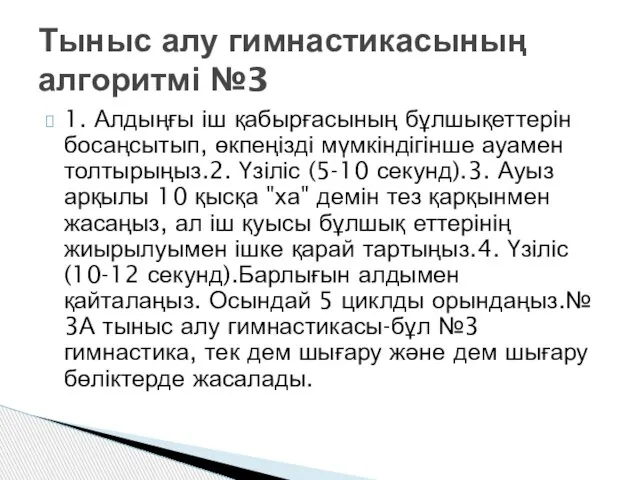 Тыныс алу гимнастикасының алгоритмі №3

1. Алдыңғы іш қабырғасының бұлшықеттерін босаңсытып, өкпеңізді мүмкіндігінше ауамен толтырыңыз.2. Үзіліс (5-10 секунд).3. Ауыз арқылы 10 қысқа "ха" демін тез қарқынмен жасаңыз, ал іш қуысы бұлшық еттерінің жиырылуымен ішке қарай тартыңыз.4. Үзіліс (10-12 секунд).Барлығын алдымен қайталаңыз. Осындай 5 циклды орындаңыз.№ 3А тыныс алу гимнастикасы-бұл №3 гимнастика, тек дем шығару және дем шығару бөліктерде жасалады.